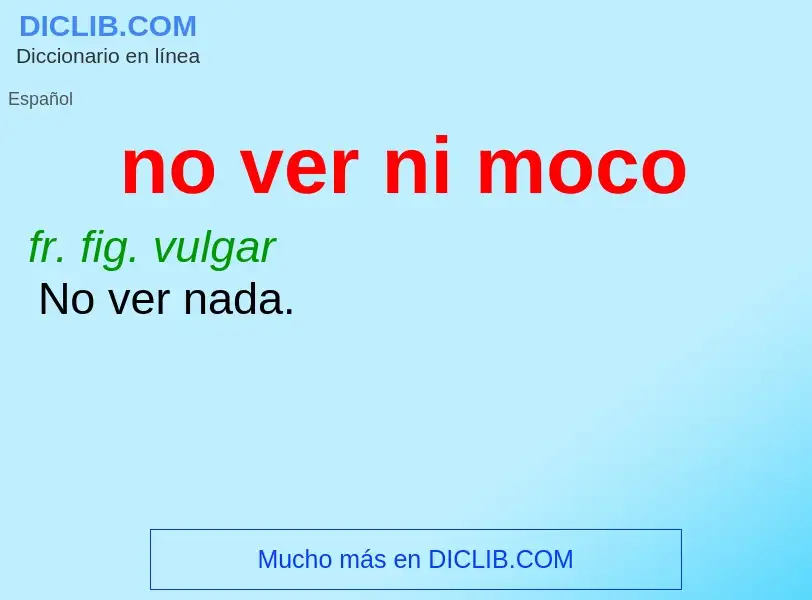 DICLIB.COM
Diccionario en línea

Español

no ver ni moco

fr. fig. vulgar
No ver nada.

Mucho más en DICLIB.COM